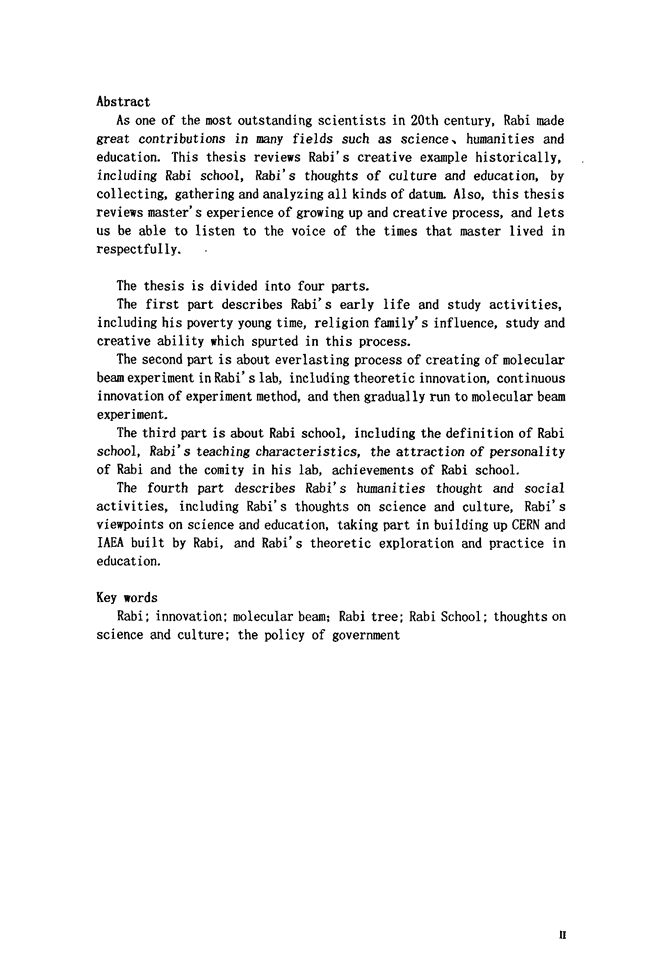 Abstract

As one of the most outstanding scientists in 20th century, Rabi made great contributions in many fields such as science、humanities and education. This thesis reviews Rabi's creative example historically, including Rabi school, Rabi's thoughts of culture and education, by collecting, gathering and analyzing all kinds of datum. Also, this thesis reviews master's experience of growing up and creative process, and lets us be able to listen to the voice of the times that master lived in respectfully.

The thesis is divided into four parts.

The first part describes Rabi's early life and study activities, including his poverty young time, religion family's influence, study and creative ability which spurted in this process.

The second part is about everlasting process of creating of molecular beam experiment in Rabi's lab, including theoretic innovation, continuous innovation of experiment method, and then gradually run to molecular beam experiment.

The third part is about Rabi school, including the definition of Rabi school, Rabi's teaching characteristics, the attraction of personality of Rabi and the comity in his lab, achievements of Rabi school.

The fourth part describes Rabi's humanities thought and social activities, including Rabi's thoughts on science and culture, Rabi's viewpoints on science and education, taking part in building up CERN and IAEA built by Rabi, and Rabi's theoretic exploration and practice in education.

Key words

Rabi; innovation; molecular beam; Rabi tree; Rabi School; thoughts on science and culture; the policy of government

II